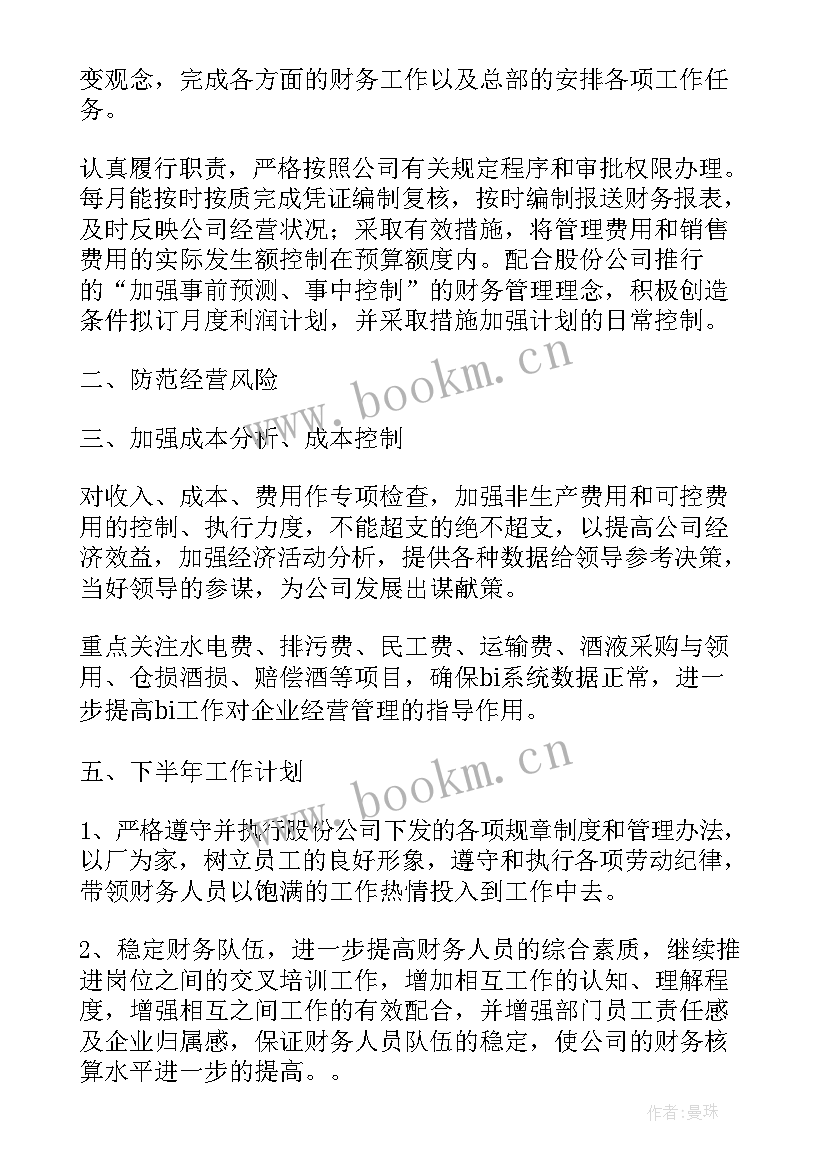 变观念，完成各方面的财务工作以及总部的安排各项工作任务。

认真履行职责，严格按照公司有关规定程序和审批权限办理。每月能按时按质完成凭证编制复核，按时编制报送财务报表，及时反映公司经营状况；采取有效措施，将管理费用和销售费用的实际发生额控制在预算额度内。配合股份公司推行的“加强事前预测、事中控制”的财务管理理念，积极创造条件拟订月度利润计划，并采取措施加强计划的日常控制。

二、防范经营风险

三、加强成本分析、成本控制

对收入、成本、费用作专项检查，加强非生产费用和可控费用的控制、执行力度，不能超支的绝不超支，以提高公司经济效益，加强经济活动分析，提供各种数据给领导参考决策，当好领导的参谋，为公司发展出谋献策。

重点关注水电费、排污费、民工费、运输费、酒液采购与领用、仓损酒损、赔偿酒等项目，确保bi系统数据正常，进一步提高bi工作对企业经营管理的指导作用。

五、下半年工作计划

1、严格遵守并执行股份公司下发的各项规章制度和管理办法，以厂为家，树立员工的良好形象，遵守和执行各项劳动纪律，带领财务人员以饱满的工作热情投入到工作中去。

2、稳定财务队伍，进一步提高财务人员的综合素质，继续推进岗位之间的交叉培训工作，增加相互工作的认知、理解程度，增强相互之间工作的有效配合，并增强部门员工责任感及企业归属感，保证财务人员队伍的稳定，使公司的财务核算水平进一步的提高。。

www.bookm.cn

www.bookm.cn

作者：曼珠